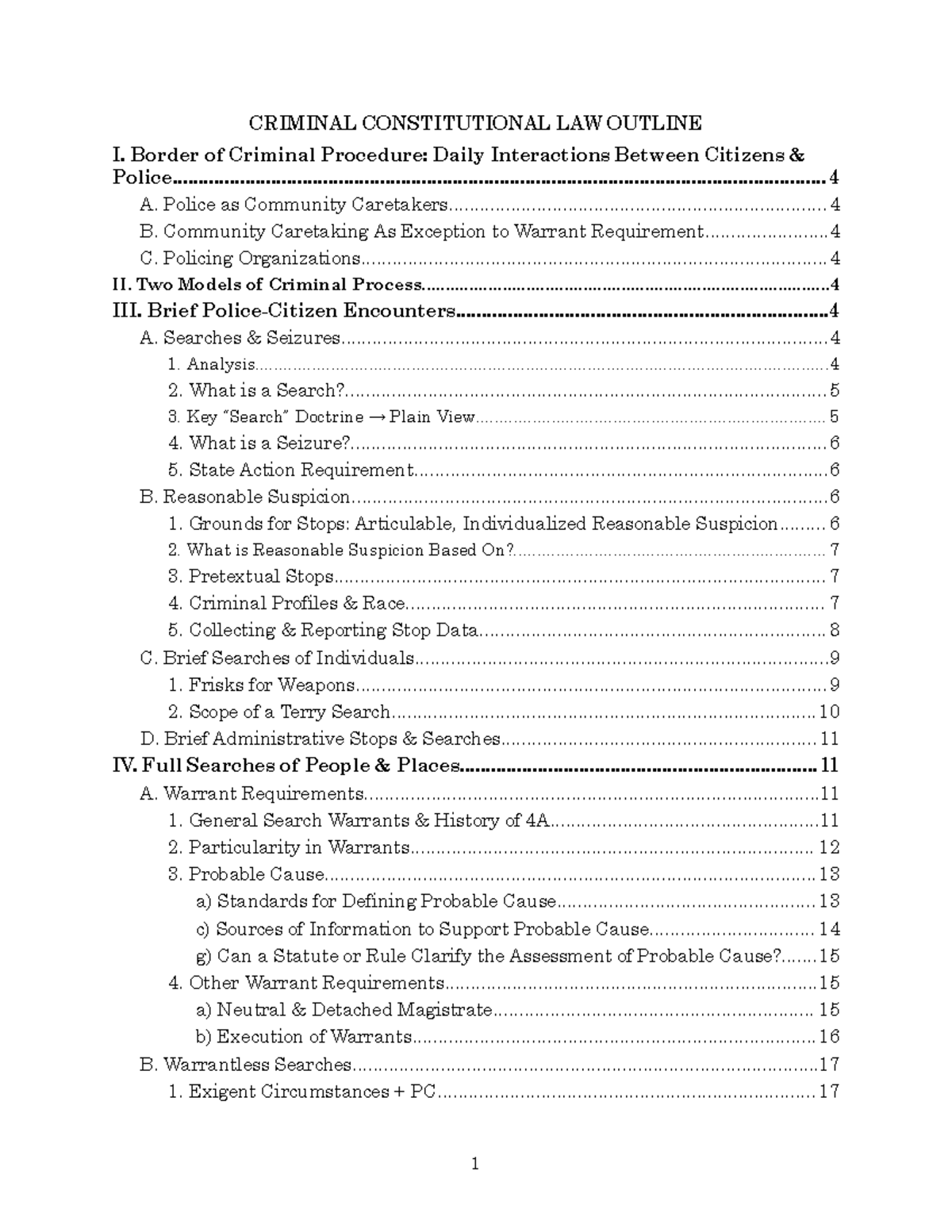 CRIMINAL CONSTITUTIONAL LAW OUTLINE

I. Border of Criminal Procedure: Daily Interactions Between Citizens & Police 4

A. Police as Community Caretakers 4

B. Community Caretaking As Exception to Warrant Requirement 4

C. Policing Organizations 4

II. Two Models of Criminal Process 4

III. Brief Police-Citizen Encounters 4

A. Searches & Seizures 4

1. Analysis 4

2. What is a Search? 5

3. Key "Search" Doctrine → Plain View 5

4. What is a Seizure? 6

5. State Action Requirement 6

B. Reasonable Suspicion 6

1. Grounds for Stops: Articulable, Individualized Reasonable Suspicion 6

2. What is Reasonable Suspicion Based On? 7

3. Pretextual Stops 7

4. Criminal Profiles & Race 7

5. Collecting & Reporting Stop Data 8

C. Brief Searches of Individuals 9

1. Frisks for Weapons 9

2. Scope of a Terry Search 10

D. Brief Administrative Stops & Searches 11

IV. Full Searches of People & Places 11

A. Warrant Requirements 11

1. General Search Warrants & History of 4A 11

2. Particularity in Warrants 12

3. Probable Cause 13

a) Standards for Defining Probable Cause 13

c) Sources of Information to Support Probable Cause 14

g) Can a Statute or Rule Clarify the Assessment of Probable Cause? 15

4. Other Warrant Requirements 15

a) Neutral & Detached Magistrate 15

b) Execution of Warrants 16

B. Warrantless Searches 17

1. Exigent Circumstances + PC 17

1